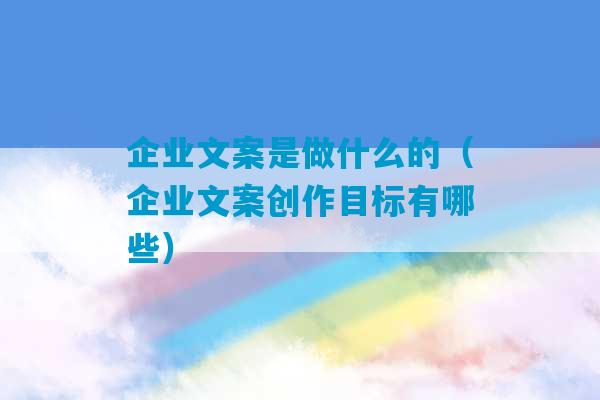 企业文案是做什么的（企业文案创作目标有哪些）